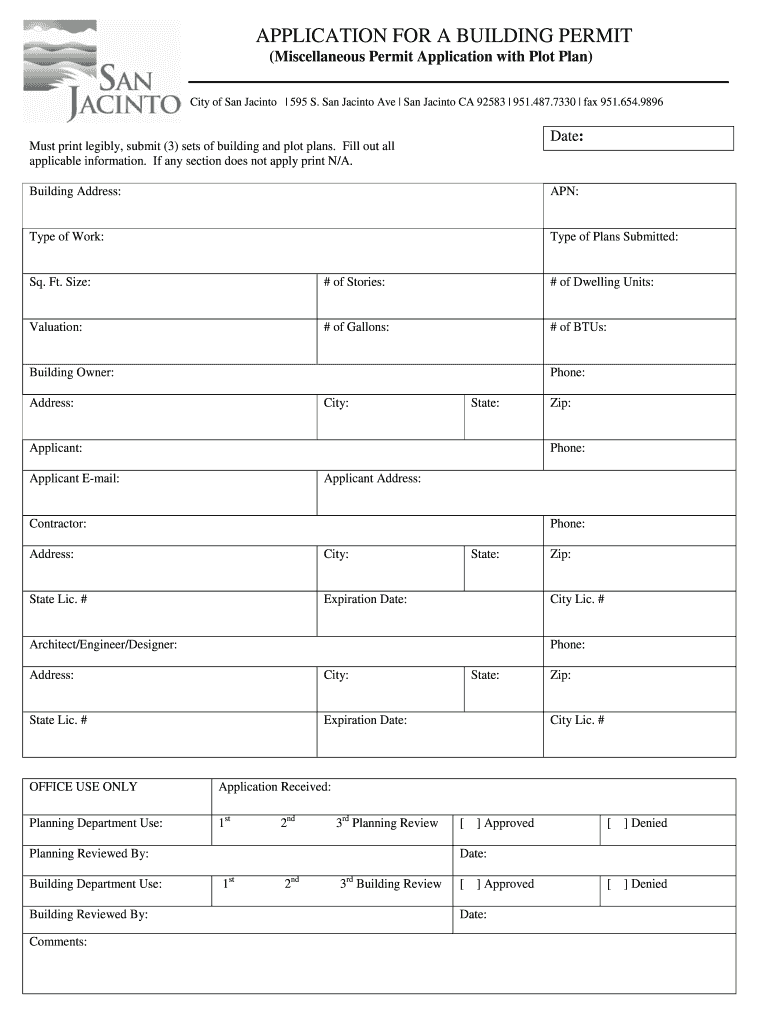 SAN JACINTO

APPLICATION FOR A BUILDING PERMIT
(Miscellaneous Permit Application with Plot Plan)

City of San Jacinto | 595 S. San Jacinto Ave | San Jacinto CA 92583 | 951.487.7330 | fax 951.654.9896

Must print legibly, submit (3) sets of building and plot plans. Fill out all applicable information. If any section does not apply print N/A.

Date:

| Building Address: | | | APN: |
|---|---|---|---|
| Type of Work: | | | Type of Plans Submitted: |
| Sq. Ft. Size: | # of Stories: | | # of Dwelling Units: |
| Valuation: | # of Gallons: | | # of BTUs: |
| Building Owner: | | | Phone: |
| Address: | City: | State: | Zip: |
| Applicant: | | | Phone: |
| Applicant E-mail: | Applicant Address: | | |
| Contractor: | | | Phone: |
| Address: | City: | State: | Zip: |
| State Lic. # | Expiration Date: | | City Lic. # |
| Architect/Engineer/Designer: | | | Phone: |
| Address: | City: | State: | Zip: |
| State Lic. # | Expiration Date: | | City Lic. # |

| OFFICE USE ONLY | Application Received: | | |
|---|---|---|---|
| Planning Department Use: | $1^{st}$ $2^{nd}$ $3^{rd}$ Planning Review | [ ] Approved | [ ] Denied |
| Planning Reviewed By: | | Date: | |
| Building Department Use: | $1^{st}$ $2^{nd}$ $3^{rd}$ Building Review | [ ] Approved | [ ] Denied |
| Building Reviewed By: | | Date: | |
| Comments: | | | |